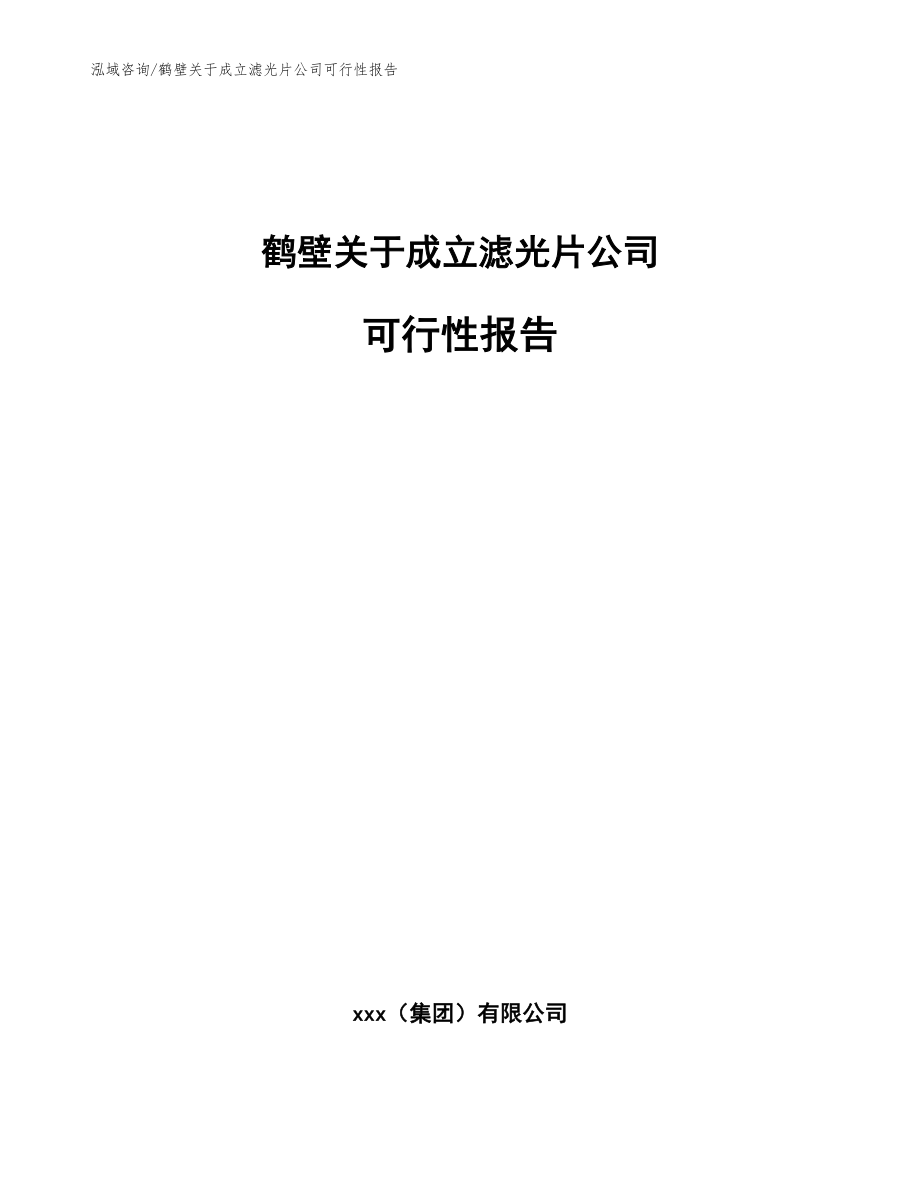 泓域咨询/鹤壁关于成立滤光片公司可行性报告

鹤壁关于成立滤光片公司

可行性报告

xxx（集团）有限公司